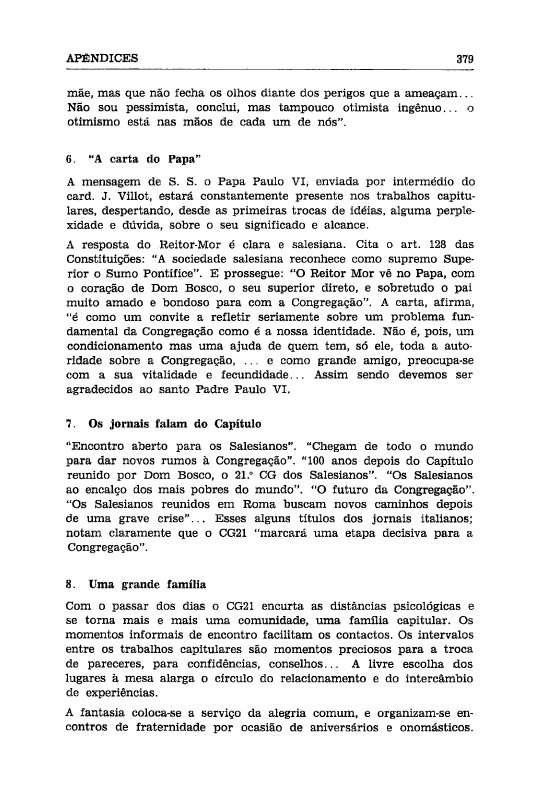 APÊNDICES 379

mãe, mas que não fecha os olhos diante dos perigos que a ameaçam... Não sou pessimista, conclui, mas tampouco otimista ingênuo... o otimismo está nas mãos de cada um de nós".

6. "A carta do Papa"

A mensagem de S. S. o Papa Paulo VI, enviada por intermédio do card. J. Villot, estará constantemente presente nos trabalhos capitulares, despertando, desde as primeiras trocas de idéias, alguma perplexidade e dúvida, sobre o seu significado e alcance.

A resposta do Reitor-Mor é clara e salesiana. Cita o art. 128 das Constituições: "A sociedade salesiana reconhece como supremo Superior o Sumo Pontífice". E prossegue: "O Reitor Mor vê no Papa, com o coração de Dom Bosco, o seu superior direto, e sobretudo o pai muito amado e bondoso para com a Congregação". A carta, afirma, "é como um convite a refletir seriamente sobre um problema fundamental da Congregação como é a nossa identidade. Não é, pois, um condicionamento mas uma ajuda de quem tem, só ele, toda a autoridade sobre a Congregação, ... e como grande amigo, preocupa-se com a sua vitalidade e fecundidade... Assim sendo devemos ser agradecidos ao santo Padre Paulo VI.

7. Os jornais falam do Capítulo

"Encontro aberto para os Salesianos". "Chegam de todo o mundo para dar novos rumos à Congregação". "100 anos depois do Capítulo reunido por Dom Bosco, o 21.º CG dos Salesianos". "Os Salesianos ao encalço dos mais pobres do mundo". "O futuro da Congregação". "Os Salesianos reunidos em Roma buscam novos caminhos depois de uma grave crise"... Esses alguns títulos dos jornais italianos; notam claramente que o CG21 "marcará uma etapa decisiva para a Congregação".

8. Uma grande família

Com o passar dos dias o CG21 encurta as distâncias psicológicas e se torna mais e mais uma comunidade, uma família capitular. Os momentos informais de encontro facilitam os contactos. Os intervalos entre os trabalhos capitulares são momentos preciosos para a troca de pareceres, para confidências, conselhos... A livre escolha dos lugares à mesa alarga o círculo do relacionamento e do intercâmbio de experiências.

A fantasia coloca-se a serviço da alegria comum, e organizam-se encontros de fraternidade por ocasião de aniversários e onomásticos.